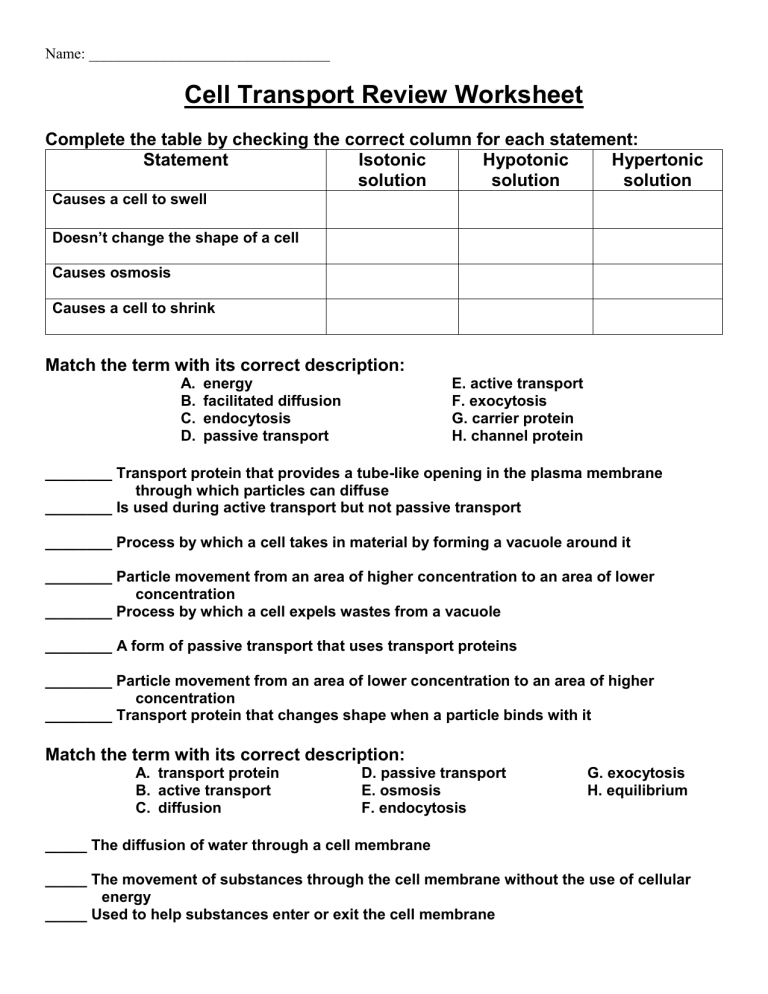 Name: ________________________________

Cell Transport Review Worksheet

Complete the table by checking the correct column for each statement:

| Statement | Isotonic solution | Hypotonic solution | Hypertonic solution |
|---|---|---|---|
| Causes a cell to swell | | | |
| Doesn't change the shape of a cell | | | |
| Causes osmosis | | | |
| Causes a cell to shrink | | | |

Match the term with its correct description:

A. energy
B. facilitated diffusion
C. endocytosis
D. passive transport

E. active transport
F. exocytosis
G. carrier protein
H. channel protein

________ Transport protein that provides a tube-like opening in the plasma membrane through which particles can diffuse
________ Is used during active transport but not passive transport

________ Process by which a cell takes in material by forming a vacuole around it

________ Particle movement from an area of higher concentration to an area of lower concentration
________ Process by which a cell expels wastes from a vacuole

________ A form of passive transport that uses transport proteins

________ Particle movement from an area of lower concentration to an area of higher concentration
________ Transport protein that changes shape when a particle binds with it

Match the term with its correct description:

A. transport protein
B. active transport
C. diffusion

D. passive transport
E. osmosis
F. endocytosis

G. exocytosis
H. equilibrium

_____ The diffusion of water through a cell membrane

_____ The movement of substances through the cell membrane without the use of cellular energy
_____ Used to help substances enter or exit the cell membrane